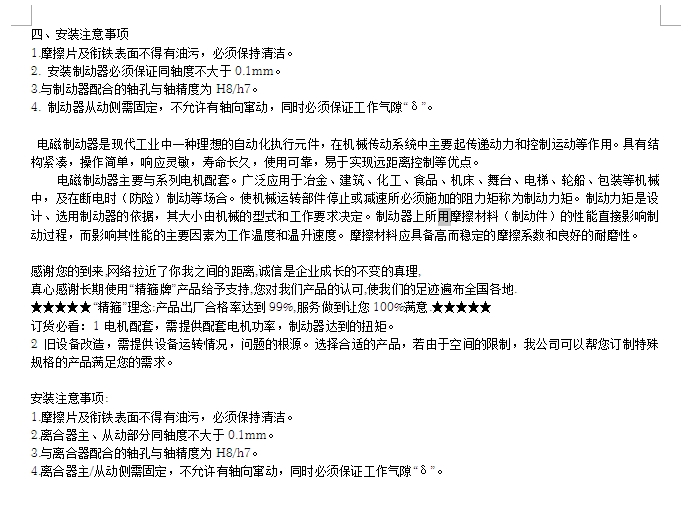 四、安装注意事项
1.摩擦片及衔铁表面不得有油污，必须保持清洁。
2. 安装制动器必须保证同轴度不大于 0.1mm。
3.与制动器配合的轴孔与轴精度为 H8/h7。
4. 制动器从动侧需固定，不允许有轴向窜动，同时必须保证工作气隙“δ”。

电磁制动器是现代工业中一种理想的自动化执行元件，在机械传动系统中主要起传递动力和控制运动等作用。具有结构紧凑，操作简单，响应灵敏，寿命长久，使用可靠，易于实现远距离控制等优点。
电磁制动器主要与系列电机配套。广泛应用于冶金、建筑、化工、食品、机床、舞台、电梯、轮船、包装等机械中，及在断电时（防险）制动等场合。使机械运转部件停止或减速所必须施加的阻力矩称为制动力矩。制动力矩是设计、选用制动器的依据，其大小由机械的型式和工作要求决定。制动器上所用摩擦材料（制动件）的性能直接影响制动过程，而影响其性能的主要因素为工作温度和温升速度。摩擦材料应具备高而稳定的摩擦系数和良好的耐磨性。

感谢您的到来,网络拉近了你我之间的距离,诚信是企业成长的不变的真理,
真心感谢长期使用“精箍牌”产品给予支持,您对我们产品的认可,使我们的足迹遍布全国各地.
★★★★★“精箍”理念:产品出厂合格率达到 99%,服务做到让您 100%满意.★★★★★
订货必看：1 电机配套，需提供配套电机功率，制动器达到的扭矩。
2 旧设备改造，需提供设备运转情况，问题的根源。选择合适的产品，若由于空间的限制，我公司可以帮您订制特殊规格的产品满足您的需求。

安装注意事项:
1.摩擦片及衔铁表面不得有油污，必须保持清洁。
2.离合器主、从动部分同轴度不大于 0.1mm。
3.与离合器配合的轴孔与轴精度为 H8/h7。
4.离合器主/从动侧需固定，不允许有轴向窜动，同时必须保证工作气隙“δ”。